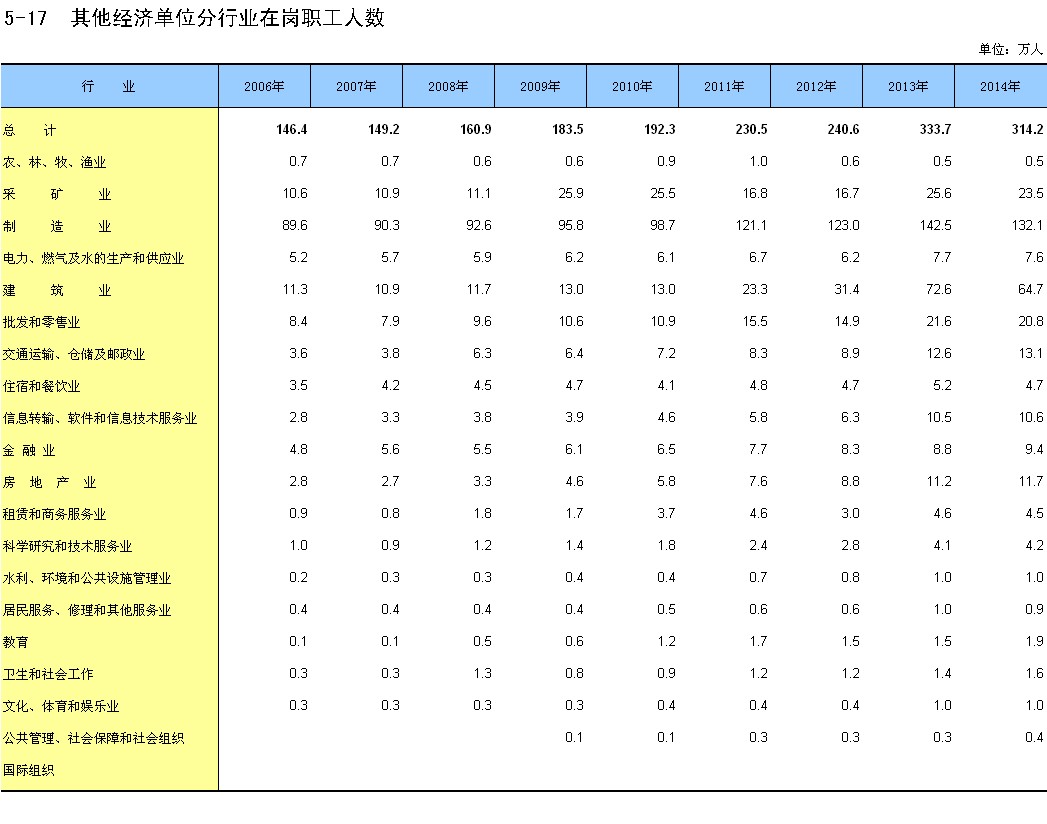 5-17 其他经济单位分行业在岗职工人数

单位：万人

| 行 业 | 2006年 | 2007年 | 2008年 | 2009年 | 2010年 | 2011年 | 2012年 | 2013年 | 2014年 |
|---|---|---|---|---|---|---|---|---|---|
| 总 计 | 146.4 | 149.2 | 160.9 | 183.5 | 192.3 | 230.5 | 240.6 | 333.7 | 314.2 |
| 农、林、牧、渔业 | 0.7 | 0.7 | 0.6 | 0.6 | 0.9 | 1.0 | 0.6 | 0.5 | 0.5 |
| 采 矿 业 | 10.6 | 10.9 | 11.1 | 25.9 | 25.5 | 16.8 | 16.7 | 25.6 | 23.5 |
| 制 造 业 | 89.6 | 90.3 | 92.6 | 95.8 | 98.7 | 121.1 | 123.0 | 142.5 | 132.1 |
| 电力、燃气及水的生产和供应业 | 5.2 | 5.7 | 5.9 | 6.2 | 6.1 | 6.7 | 6.2 | 7.7 | 7.6 |
| 建 筑 业 | 11.3 | 10.9 | 11.7 | 13.0 | 13.0 | 23.3 | 31.4 | 72.6 | 64.7 |
| 批发和零售业 | 8.4 | 7.9 | 9.6 | 10.6 | 10.9 | 15.5 | 14.9 | 21.6 | 20.8 |
| 交通运输、仓储及邮政业 | 3.6 | 3.8 | 6.3 | 6.4 | 7.2 | 8.3 | 8.9 | 12.6 | 13.1 |
| 住宿和餐饮业 | 3.5 | 4.2 | 4.5 | 4.7 | 4.1 | 4.8 | 4.7 | 5.2 | 4.7 |
| 信息转输、软件和信息技术服务业 | 2.8 | 3.3 | 3.8 | 3.9 | 4.6 | 5.8 | 6.3 | 10.5 | 10.6 |
| 金 融 业 | 4.8 | 5.6 | 5.5 | 6.1 | 6.5 | 7.7 | 8.3 | 8.8 | 9.4 |
| 房 地 产 业 | 2.8 | 2.7 | 3.3 | 4.6 | 5.8 | 7.6 | 8.8 | 11.2 | 11.7 |
| 租赁和商务服务业 | 0.9 | 0.8 | 1.8 | 1.7 | 3.7 | 4.6 | 3.0 | 4.6 | 4.5 |
| 科学研究和技术服务业 | 1.0 | 0.9 | 1.2 | 1.4 | 1.8 | 2.4 | 2.8 | 4.1 | 4.2 |
| 水利、环境和公共设施管理业 | 0.2 | 0.3 | 0.3 | 0.4 | 0.4 | 0.7 | 0.8 | 1.0 | 1.0 |
| 居民服务、修理和其他服务业 | 0.4 | 0.4 | 0.4 | 0.4 | 0.5 | 0.6 | 0.6 | 1.0 | 0.9 |
| 教育 | 0.1 | 0.1 | 0.5 | 0.6 | 1.2 | 1.7 | 1.5 | 1.5 | 1.9 |
| 卫生和社会工作 | 0.3 | 0.3 | 1.3 | 0.8 | 0.9 | 1.2 | 1.2 | 1.4 | 1.6 |
| 文化、体育和娱乐业 | 0.3 | 0.3 | 0.3 | 0.3 | 0.4 | 0.4 | 0.4 | 1.0 | 1.0 |
| 公共管理、社会保障和社会组织 | | | | 0.1 | 0.1 | 0.3 | 0.3 | 0.3 | 0.4 |
| 国际组织 | | | | | | | | | |